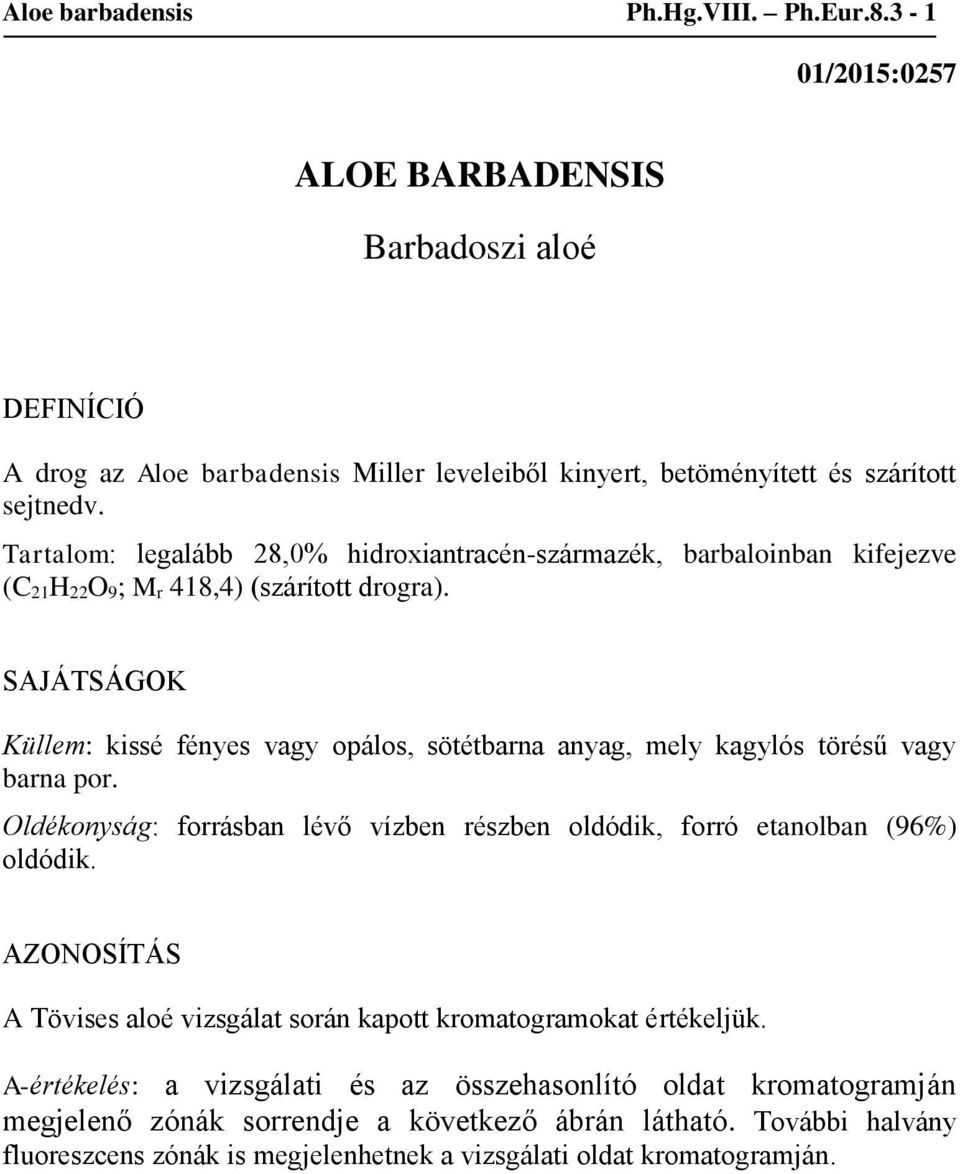 Aloe barbadensis Ph.Hg.VIII. – Ph.Eur.8.3 - 1

01/2015:0257

ALOE BARBADENSIS

Barbadoszi aloé

DEFINÍCIÓ

A drog az Aloe barbadensis Miller leveleiből kinyert, betöményített és szárított sejtnedv.

Tartalom: legalább 28,0% hidroxiantracén-származék, barbaloinban kifejezve ($C_{21}H_{22}O_9$; $M_r$ 418,4) (szárított drogra).

SAJÁTSÁGOK

Küllem: kissé fényes vagy opálos, sötétbarna anyag, mely kagylós törésű vagy barna por.

Oldékonyság: forrásban lévő vízben részben oldódik, forró etanolban (96%) oldódik.

AZONOSÍTÁS

A Tövises aloé vizsgálat során kapott kromatogramokat értékeljük.

A-értékelés: a vizsgálati és az összehasonlító oldat kromatogramján megjelenő zónák sorrendje a következő ábrán látható. További halvány fluoreszcens zónák is megjelenhetnek a vizsgálati oldat kromatogramján.